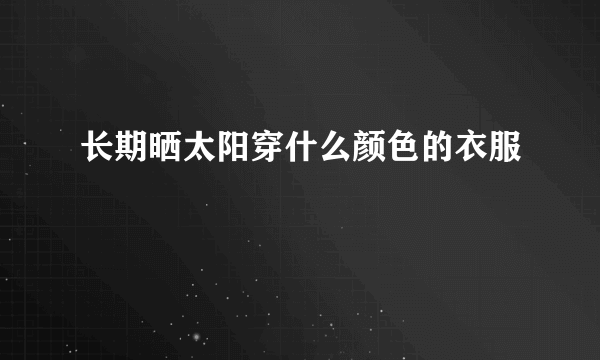 长期晒太阳穿什么颜色的衣服